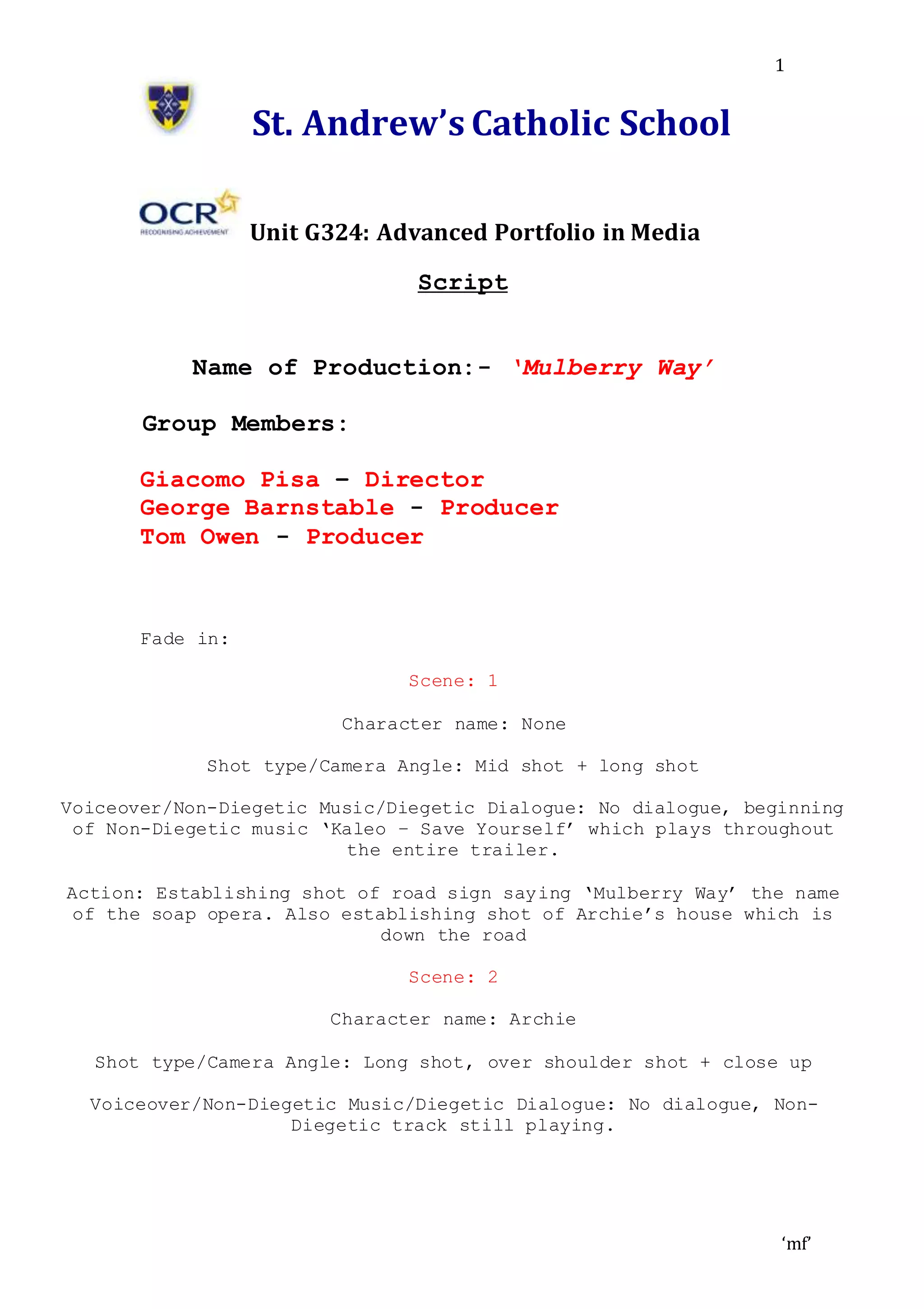 1

St. Andrew's Catholic School

OCR
RECOGNISING ACHIEVEMENT

Unit G324: Advanced Portfolio in Media

Script

Name of Production:- 'Mulberry Way'

Group Members:

Giacomo Pisa – Director
George Barnstable - Producer
Tom Owen - Producer

Fade in:

Scene: 1

Character name: None

Shot type/Camera Angle: Mid shot + long shot

Voiceover/Non-Diegetic Music/Diegetic Dialogue: No dialogue, beginning of Non-Diegetic music 'Kaleo – Save Yourself' which plays throughout the entire trailer.

Action: Establishing shot of road sign saying 'Mulberry Way' the name of the soap opera. Also establishing shot of Archie's house which is down the road

Scene: 2

Character name: Archie

Shot type/Camera Angle: Long shot, over shoulder shot + close up

Voiceover/Non-Diegetic Music/Diegetic Dialogue: No dialogue, Non-Diegetic track still playing.

'mf'